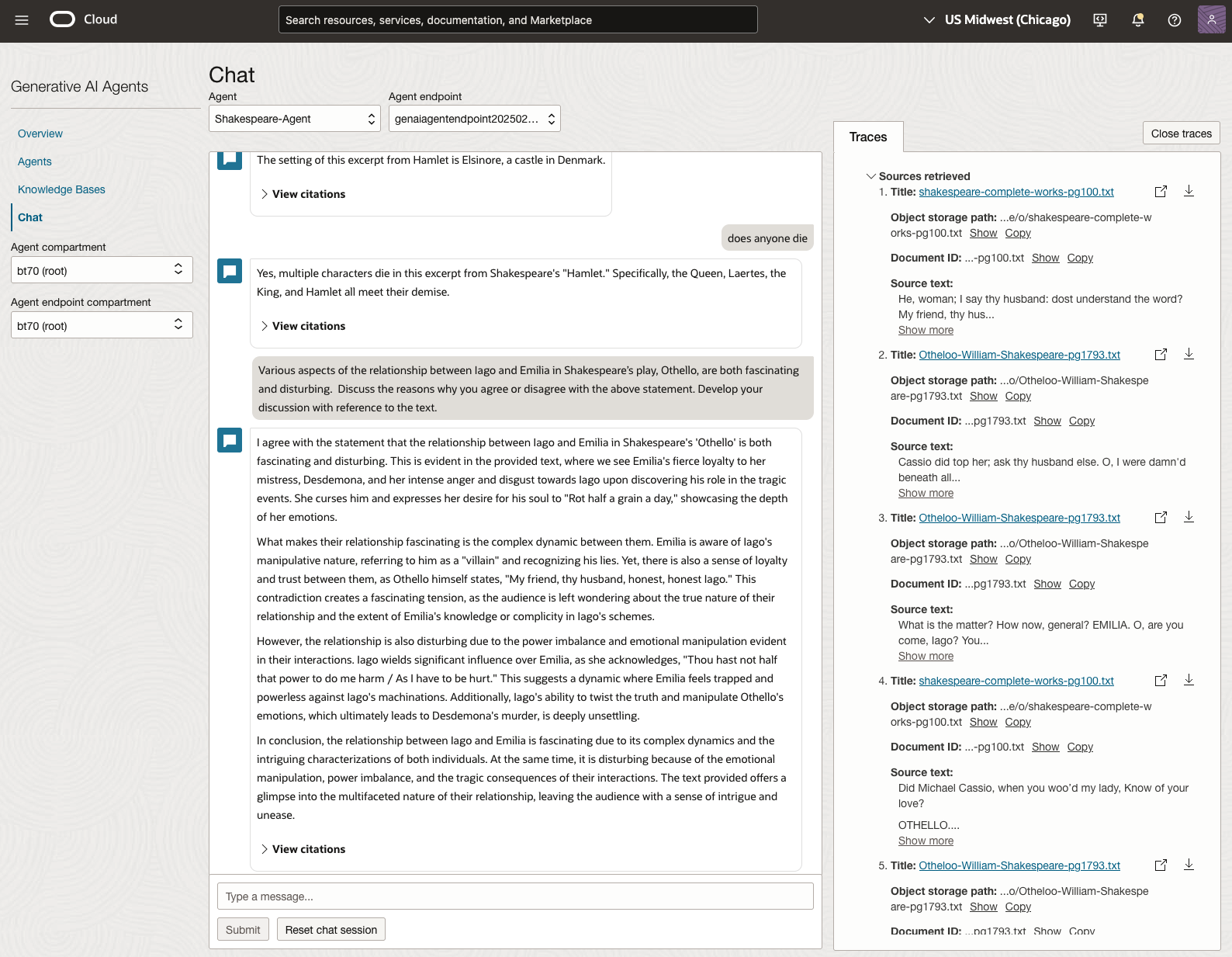 Cloud

Search resources, services, documentation, and Marketplace

US Midwest (Chicago)

Generative AI Agents

Overview
Agents
Knowledge Bases
Chat

Agent compartment
bt70 (root)

Agent endpoint compartment
bt70 (root)

Chat

Agent
Shakespeare-Agent

Agent endpoint
genaiagentendpoint202502...

The setting of this excerpt from Hamlet is Elsinore, a castle in Denmark.

View citations

does anyone die

Yes, multiple characters die in this excerpt from Shakespeare's "Hamlet." Specifically, the Queen, Laertes, the King, and Hamlet all meet their demise.

View citations

Various aspects of the relationship between Iago and Emilia in Shakespeare's play, Othello, are both fascinating and disturbing. Discuss the reasons why you agree or disagree with the above statement. Develop your discussion with reference to the text.

I agree with the statement that the relationship between Iago and Emilia in Shakespeare's 'Othello' is both fascinating and disturbing. This is evident in the provided text, where we see Emilia's fierce loyalty to her mistress, Desdemona, and her intense anger and disgust towards Iago upon discovering his role in the tragic events. She curses him and expresses her desire for his soul to "Rot half a grain a day," showcasing the depth of her emotions.

What makes their relationship fascinating is the complex dynamic between them. Emilia is aware of Iago's manipulative nature, referring to him as a "villain" and recognizing his lies. Yet, there is also a sense of loyalty and trust between them, as Othello himself states, "My friend, thy husband, honest, honest Iago." This contradiction creates a fascinating tension, as the audience is left wondering about the true nature of their relationship and the extent of Emilia's knowledge or complicity in Iago's schemes.

However, the relationship is also disturbing due to the power imbalance and emotional manipulation evident in their interactions. Iago wields significant influence over Emilia, as she acknowledges, "Thou hast not half that power to do me harm / As I have to be hurt." This suggests a dynamic where Emilia feels trapped and powerless against Iago's machinations. Additionally, Iago's ability to twist the truth and manipulate Othello's emotions, which ultimately leads to Desdemona's murder, is deeply unsettling.

In conclusion, the relationship between Iago and Emilia is fascinating due to its complex dynamics and the intriguing characterizations of both individuals. At the same time, it is disturbing because of the emotional manipulation, power imbalance, and the tragic consequences of their interactions. The text provided offers a glimpse into the multifaceted nature of their relationship, leaving the audience with a sense of intrigue and unease.

View citations

Type a message...

Submit   Reset chat session

Traces

Close traces

Sources retrieved
1. Title: shakespeare-complete-works-pg100.txt

Object storage path: ...e/o/shakespeare-complete-works-pg100.txt Show Copy

Document ID: ...-pg100.txt Show Copy

Source text:
He, woman; I say thy husband: dost understand the word? My friend, thy hus...
Show more

2. Title: Otheloo-William-Shakespeare-pg1793.txt

Object storage path: ...o/Otheloo-William-Shakespeare-pg1793.txt Show Copy

Document ID: ...pg1793.txt Show Copy

Source text:
Cassio did top her; ask thy husband else. O, I were damn'd beneath all...
Show more

3. Title: Otheloo-William-Shakespeare-pg1793.txt

Object storage path: ...o/Otheloo-William-Shakespeare-pg1793.txt Show Copy

Document ID: ...pg1793.txt Show Copy

Source text:
What is the matter? How now, general? EMILIA. O, are you come, Iago? You...
Show more

4. Title: shakespeare-complete-works-pg100.txt

Object storage path: ...e/o/shakespeare-complete-works-pg100.txt Show Copy

Document ID: ...-pg100.txt Show Copy

Source text:
Did Michael Cassio, when you woo'd my lady, Know of your love?

OTHELLO....
Show more

5. Title: Otheloo-William-Shakespeare-pg1793.txt

Object storage path: ...o/Otheloo-William-Shakespeare-pg1793.txt Show Copy

Document ID: ...pg1793.txt Show Copy